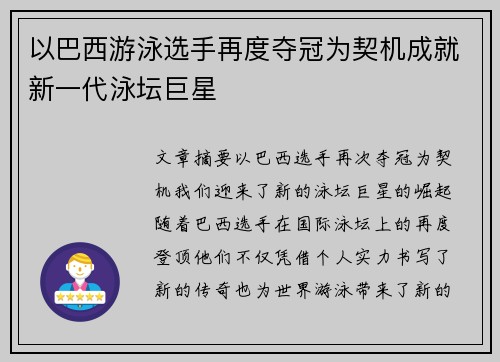 以巴西游泳选手再度夺冠为契机成就新一代泳坛巨星

文章摘要以巴西选手再次夺冠为契机我们迎来了新的泳坛巨星的崛起随着巴西选手在国际泳坛上的再度登顶他们不仅凭借个人实力书写了新的传奇也为世界游泳带来了新的